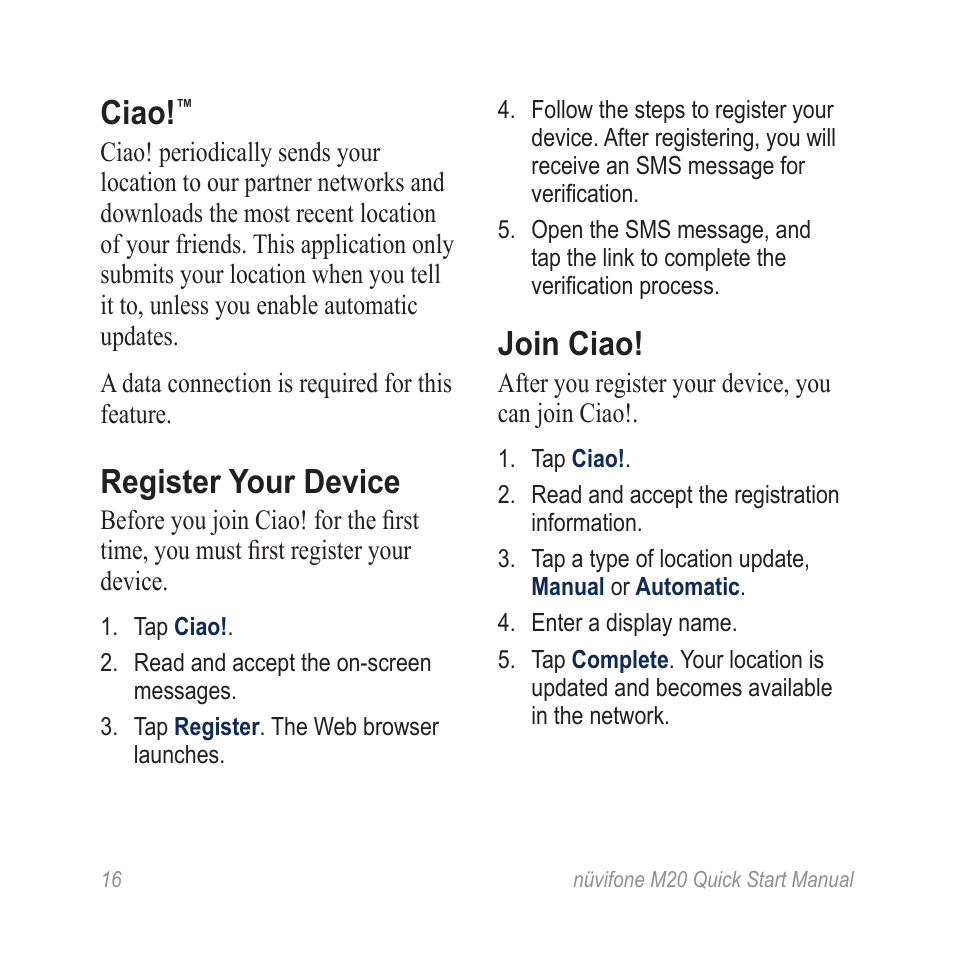 Ciao!™

Ciao! periodically sends your location to our partner networks and downloads the most recent location of your friends. This application only submits your location when you tell it to, unless you enable automatic updates.

A data connection is required for this feature.

Register Your Device

Before you join Ciao! for the first time, you must first register your device.

1. Tap Ciao!.
2. Read and accept the on-screen messages.
3. Tap Register. The Web browser launches.
4. Follow the steps to register your device. After registering, you will receive an SMS message for verification.
5. Open the SMS message, and tap the link to complete the verification process.

Join Ciao!

After you register your device, you can join Ciao!.

1. Tap Ciao!.
2. Read and accept the registration information.
3. Tap a type of location update, Manual or Automatic.
4. Enter a display name.
5. Tap Complete. Your location is updated and becomes available in the network.

16

nüvifone M20 Quick Start Manual